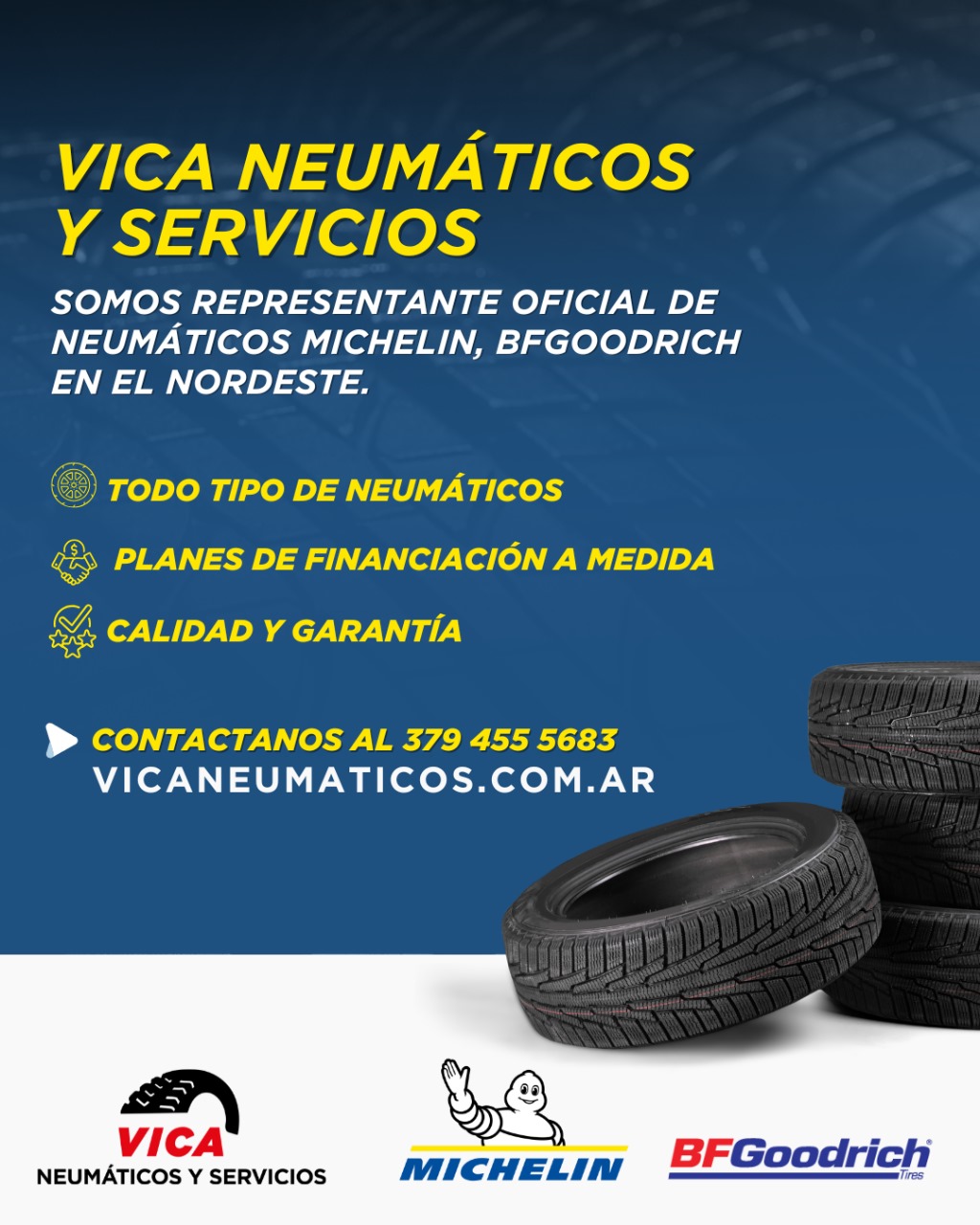 VICA NEUMÁTICOS Y SERVICIOS

SOMOS REPRESENTANTE OFICIAL DE NEUMÁTICOS MICHELIN, BFGOODRICH EN EL NORDESTE.

TODO TIPO DE NEUMÁTICOS

PLANES DE FINANCIACIÓN A MEDIDA

CALIDAD Y GARANTÍA

CONTACTANOS AL 379 455 5683
VICANEUMATICOS.COM.AR

VICA
NEUMÁTICOS Y SERVICIOS

MICHELIN

BFGoodrich
Tires